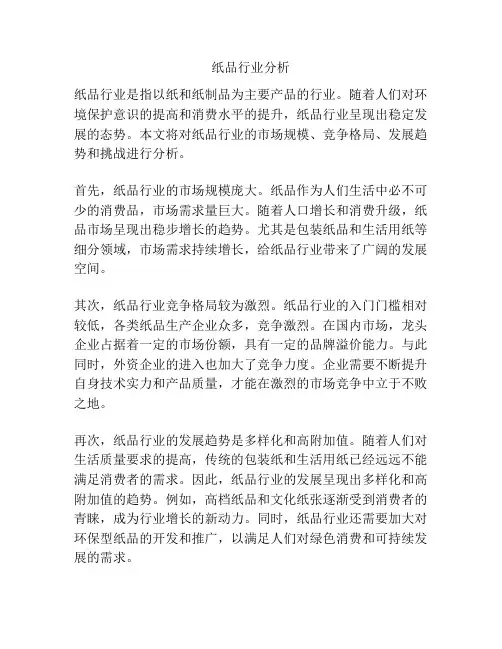 纸品行业分析

纸品行业是指以纸和纸制品为主要产品的行业。随着人们对环境保护意识的提高和消费水平的提升，纸品行业呈现出稳定发展的态势。本文将对纸品行业的市场规模、竞争格局、发展趋势和挑战进行分析。

首先，纸品行业的市场规模庞大。纸品作为人们生活中必不可少的消费品，市场需求量巨大。随着人口增长和消费升级，纸品市场呈现出稳步增长的趋势。尤其是包装纸品和生活用纸等细分领域，市场需求持续增长，给纸品行业带来了广阔的发展空间。

其次，纸品行业竞争格局较为激烈。纸品行业的入门门槛相对较低，各类纸品生产企业众多，竞争激烈。在国内市场，龙头企业占据着一定的市场份额，具有一定的品牌溢价能力。与此同时，外资企业的进入也加大了竞争力度。企业需要不断提升自身技术实力和产品质量，才能在激烈的市场竞争中立于不败之地。

再次，纸品行业的发展趋势是多样化和高附加值。随着人们对生活质量要求的提高，传统的包装纸和生活用纸已经远远不能满足消费者的需求。因此，纸品行业的发展呈现出多样化和高附加值的趋势。例如，高档纸品和文化纸张逐渐受到消费者的青睐，成为行业增长的新动力。同时，纸品行业还需要加大对环保型纸品的开发和推广，以满足人们对绿色消费和可持续发展的需求。